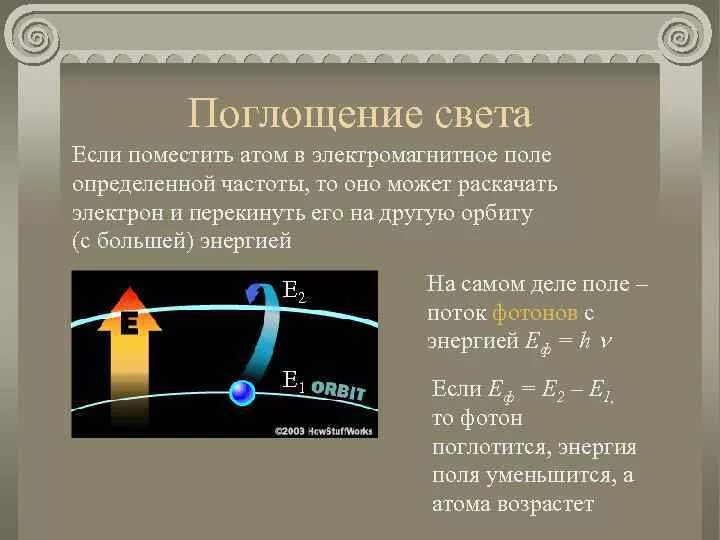 Поглощение света

Если поместить атом в электромагнитное поле определенной частоты, то оно может раскачать электрон и перекинуть его на другую орбиту (с большей) энергией

E

$E_2$

$E_1$ ORBIT

©2003 HowStuffWorks

На самом деле поле – поток фотонов с энергией $E_ф = h\nu$

Если $E_ф = E_2 – E_1$, то фотон поглотится, энергия поля уменьшится, а атома возрастет